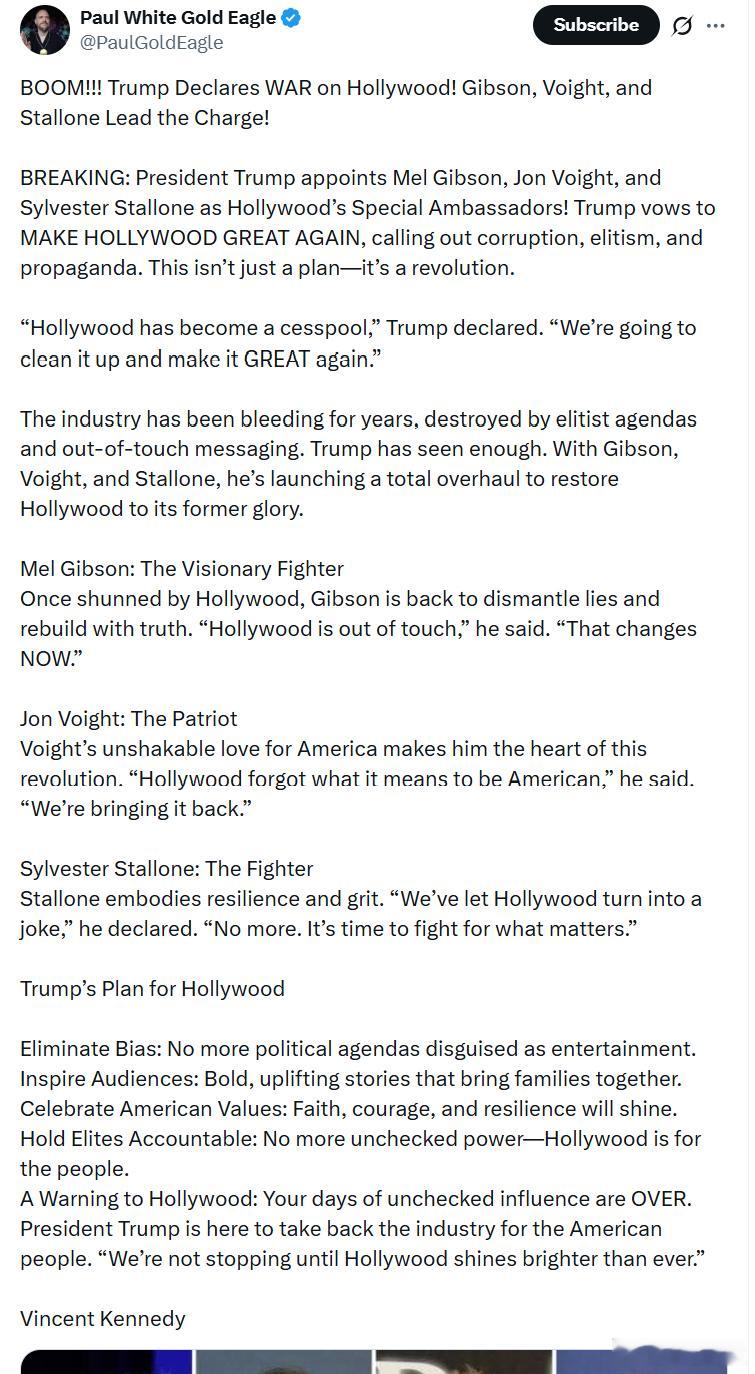 Paul White Gold Eagle
@PaulGoldEagle

Subscribe

BOOM!!! Trump Declares WAR on Hollywood! Gibson, Voight, and Stallone Lead the Charge!

BREAKING: President Trump appoints Mel Gibson, Jon Voight, and Sylvester Stallone as Hollywood's Special Ambassadors! Trump vows to MAKE HOLLYWOOD GREAT AGAIN, calling out corruption, elitism, and propaganda. This isn't just a plan—it's a revolution.

"Hollywood has become a cesspool," Trump declared. "We're going to clean it up and make it GREAT again."

The industry has been bleeding for years, destroyed by elitist agendas and out-of-touch messaging. Trump has seen enough. With Gibson, Voight, and Stallone, he's launching a total overhaul to restore Hollywood to its former glory.

Mel Gibson: The Visionary Fighter
Once shunned by Hollywood, Gibson is back to dismantle lies and rebuild with truth. "Hollywood is out of touch," he said. "That changes NOW."

Jon Voight: The Patriot
Voight's unshakable love for America makes him the heart of this revolution. "Hollywood forgot what it means to be American," he said. "We're bringing it back."

Sylvester Stallone: The Fighter
Stallone embodies resilience and grit. "We've let Hollywood turn into a joke," he declared. "No more. It's time to fight for what matters."

Trump's Plan for Hollywood

Eliminate Bias: No more political agendas disguised as entertainment.
Inspire Audiences: Bold, uplifting stories that bring families together.
Celebrate American Values: Faith, courage, and resilience will shine.
Hold Elites Accountable: No more unchecked power—Hollywood is for the people.
A Warning to Hollywood: Your days of unchecked influence are OVER. President Trump is here to take back the industry for the American people. "We're not stopping until Hollywood shines brighter than ever."

Vincent Kennedy